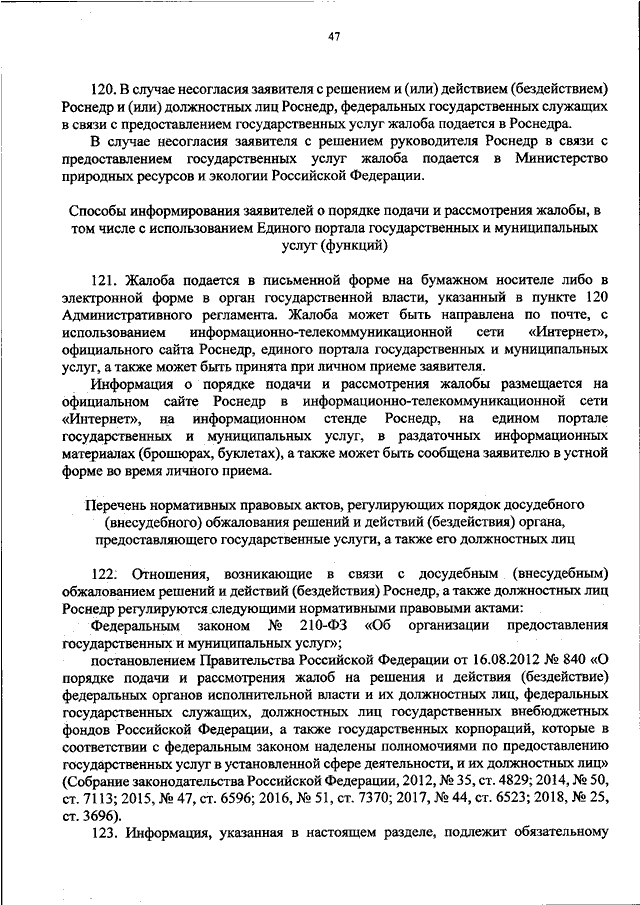 47

120. В случае несогласия заявителя с решением и (или) действием (бездействием) Роснедр и (или) должностных лиц Роснедр, федеральных государственных служащих в связи с предоставлением государственных услуг жалоба подается в Роснедра.

В случае несогласия заявителя с решением руководителя Роснедр в связи с предоставлением государственных услуг жалоба подается в Министерство природных ресурсов и экологии Российской Федерации.

Способы информирования заявителей о порядке подачи и рассмотрения жалобы, в том числе с использованием Единого портала государственных и муниципальных услуг (функций)

121. Жалоба подается в письменной форме на бумажном носителе либо в электронной форме в орган государственной власти, указанный в пункте 120 Административного регламента. Жалоба может быть направлена по почте, с использованием информационно-телекоммуникационной сети «Интернет», официального сайта Роснедр, единого портала государственных и муниципальных услуг, а также может быть принята при личном приеме заявителя.

Информация о порядке подачи и рассмотрения жалобы размещается на официальном сайте Роснедр в информационно-телекоммуникационной сети «Интернет», на информационном стенде Роснедр, на едином портале государственных и муниципальных услуг, в раздаточных информационных материалах (брошюрах, буклетах), а также может быть сообщена заявителю в устной форме во время личного приема.

Перечень нормативных правовых актов, регулирующих порядок досудебного (внесудебного) обжалования решений и действий (бездействия) органа, предоставляющего государственные услуги, а также его должностных лиц

122. Отношения, возникающие в связи с досудебным (внесудебным) обжалованием решений и действий (бездействия) Роснедр, а также должностных лиц Роснедр регулируются следующими нормативными правовыми актами:

Федеральным законом № 210-ФЗ «Об организации предоставления государственных и муниципальных услуг»;

постановлением Правительства Российской Федерации от 16.08.2012 № 840 «О порядке подачи и рассмотрения жалоб на решения и действия (бездействие) федеральных органов исполнительной власти и их должностных лиц, федеральных государственных служащих, должностных лиц государственных внебюджетных фондов Российской Федерации, а также государственных корпораций, которые в соответствии с федеральным законом наделены полномочиями по предоставлению государственных услуг в установленной сфере деятельности, и их должностных лиц» (Собрание законодательства Российской Федерации, 2012, № 35, ст. 4829; 2014, № 50, ст. 7113; 2015, № 47, ст. 6596; 2016, № 51, ст. 7370; 2017, № 44, ст. 6523; 2018, № 25, ст. 3696).

123. Информация, указанная в настоящем разделе, подлежит обязательному